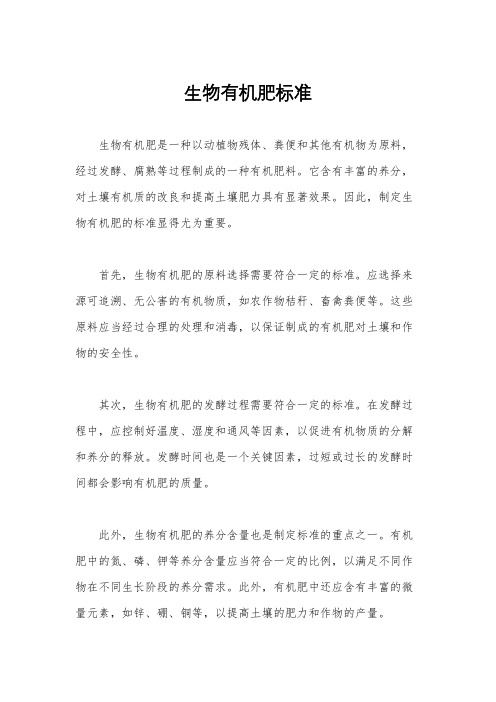 生物有机肥标准

生物有机肥是一种以动植物残体、粪便和其他有机物为原料，经过发酵、腐熟等过程制成的一种有机肥料。它含有丰富的养分，对土壤有机质的改良和提高土壤肥力具有显著效果。因此，制定生物有机肥的标准显得尤为重要。

首先，生物有机肥的原料选择需要符合一定的标准。应选择来源可追溯、无公害的有机物质，如农作物秸秆、畜禽粪便等。这些原料应当经过合理的处理和消毒，以保证制成的有机肥对土壤和作物的安全性。

其次，生物有机肥的发酵过程需要符合一定的标准。在发酵过程中，应控制好温度、湿度和通风等因素，以促进有机物质的分解和养分的释放。发酵时间也是一个关键因素，过短或过长的发酵时间都会影响有机肥的质量。

此外，生物有机肥的养分含量也是制定标准的重点之一。有机肥中的氮、磷、钾等养分含量应当符合一定的比例，以满足不同作物在不同生长阶段的养分需求。此外，有机肥中还应含有丰富的微量元素，如锌、硼、铜等，以提高土壤的肥力和作物的产量。